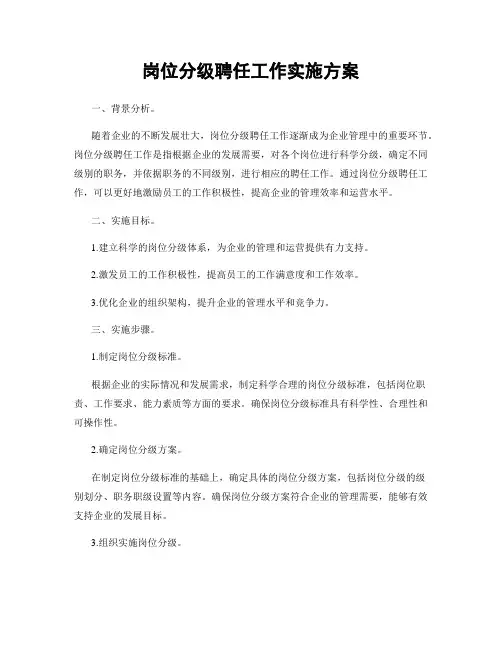 岗位分级聘任工作实施方案

一、背景分析。

随着企业的不断发展壮大，岗位分级聘任工作逐渐成为企业管理中的重要环节。岗位分级聘任工作是指根据企业的发展需要，对各个岗位进行科学分级，确定不同级别的职务，并依据职务的不同级别，进行相应的聘任工作。通过岗位分级聘任工作，可以更好地激励员工的工作积极性，提高企业的管理效率和运营水平。

二、实施目标。

1.建立科学的岗位分级体系，为企业的管理和运营提供有力支持。

2.激发员工的工作积极性，提高员工的工作满意度和工作效率。

3.优化企业的组织架构，提升企业的管理水平和竞争力。

三、实施步骤。

1.制定岗位分级标准。

根据企业的实际情况和发展需求，制定科学合理的岗位分级标准，包括岗位职责、工作要求、能力素质等方面的要求。确保岗位分级标准具有科学性、合理性和可操作性。

2.确定岗位分级方案。

在制定岗位分级标准的基础上，确定具体的岗位分级方案，包括岗位分级的级别划分、职务职级设置等内容。确保岗位分级方案符合企业的管理需要，能够有效支持企业的发展目标。

3.组织实施岗位分级。